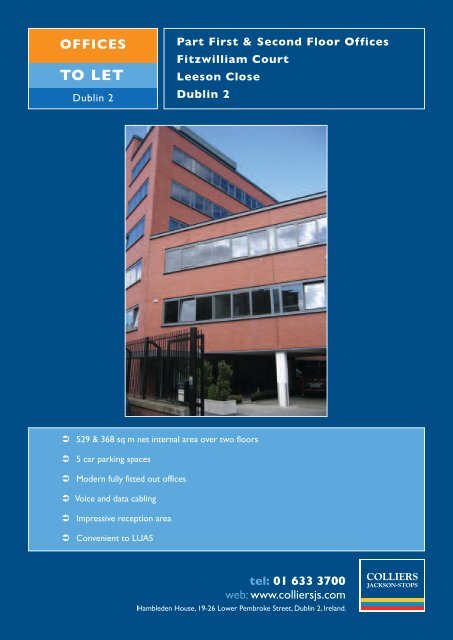 OFFICES
TO LET
Dublin 2

Part First & Second Floor Offices
Fitzwilliam Court
Leeson Close
Dublin 2

➲ 529 & 368 sq m net internal area over two floors
➲ 5 car parking spaces
➲ Modern fully fitted out offices
➲ Voice and data cabling
➲ Impressive reception area
➲ Convenient to LUAS

tel: 01 633 3700
web: www.colliersjs.com
Hambleden House, 19-26 Lower Pembroke Street, Dublin 2, Ireland.

COLLIERS
JACKSON-STOPS